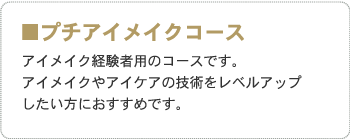 ■プチアイメイクコース

アイメイク経験者用のコースです。
アイメイクやアイケアの技術をレベルアップしたい方におすすめです。